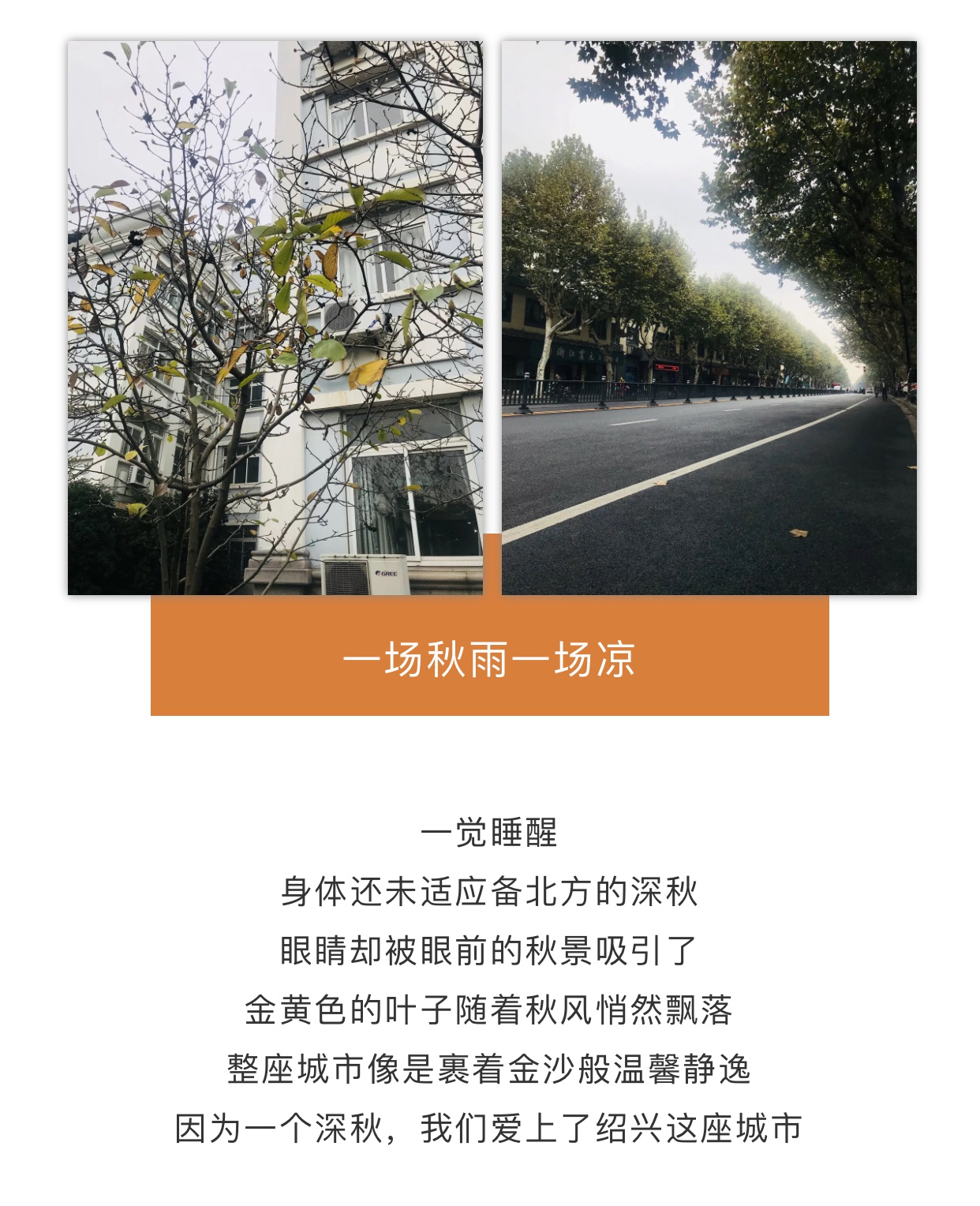 一场秋雨一场凉

一觉睡醒

身体还未适应备北方的深秋

眼睛却被眼前的秋景吸引了

金黄色的叶子随着秋风悄然飘落

整座城市像是裹着金沙般温馨静逸

因为一个深秋，我们爱上了绍兴这座城市